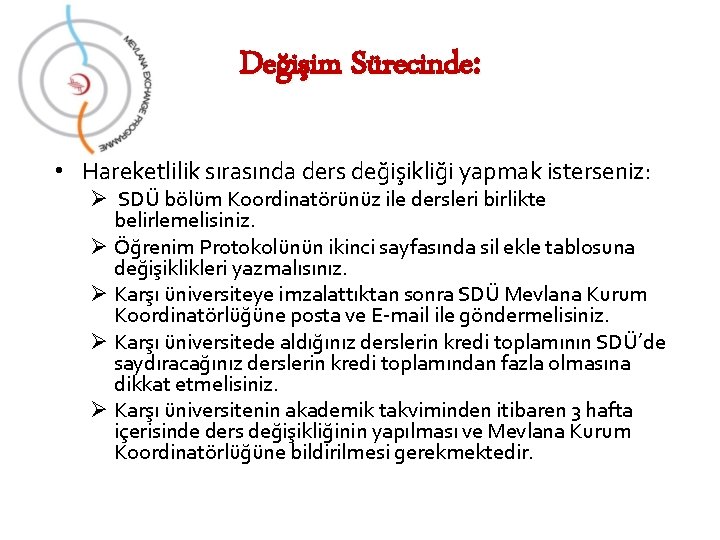 MEVLANA EXCHANGE PROGRAMME

Değişim Sürecinde:

• Hareketlilik sırasında ders değişikliği yapmak isterseniz:
➢ SDÜ bölüm Koordinatörünüz ile dersleri birlikte belirlemelisiniz.
➢ Öğrenim Protokolünün ikinci sayfasında sil ekle tablosuna değişiklikleri yazmalısınız.
➢ Karşı üniversiteye imzalattıktan sonra SDÜ Mevlana Kurum Koordinatörlüğüne posta ve E-mail ile göndermelisiniz.
➢ Karşı üniversitede aldığınız derslerin kredi toplamının SDÜ'de saydıracağınız derslerin kredi toplamından fazla olmasına dikkat etmelisiniz.
➢ Karşı üniversitenin akademik takviminden itibaren 3 hafta içerisinde ders değişikliğinin yapılması ve Mevlana Kurum Koordinatörlüğüne bildirilmesi gerekmektedir.